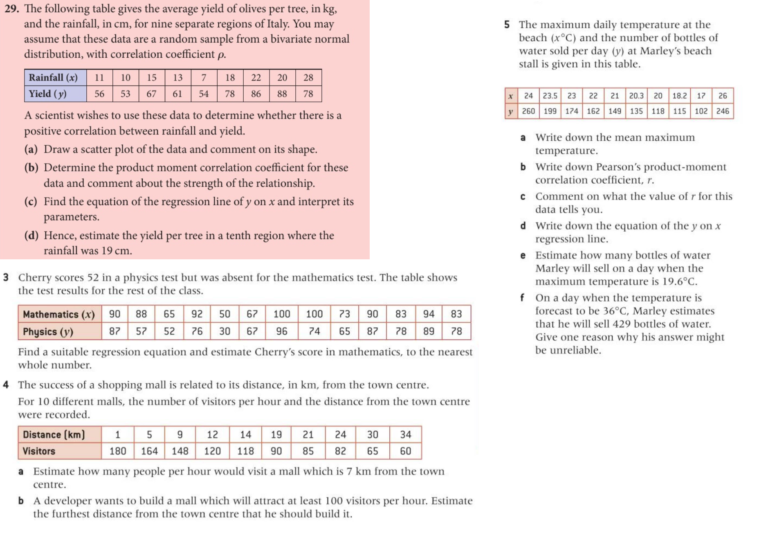 29. The following table gives the average yield of olives per tree, in kg, and the rainfall, in cm, for nine separate regions of Italy. You may assume that these data are a random sample from a bivariate normal distribution, with correlation coefficient $\rho$.

| Rainfall ($x$) | 11 | 10 | 15 | 13 | 7 | 18 | 22 | 20 | 28 |
|---|---|---|---|---|---|---|---|---|---|
| Yield ($y$) | 56 | 53 | 67 | 61 | 54 | 78 | 86 | 88 | 78 |

A scientist wishes to use these data to determine whether there is a positive correlation between rainfall and yield.

(a) Draw a scatter plot of the data and comment on its shape.

(b) Determine the product moment correlation coefficient for these data and comment about the strength of the relationship.

(c) Find the equation of the regression line of $y$ on $x$ and interpret its parameters.

(d) Hence, estimate the yield per tree in a tenth region where the rainfall was 19 cm.

3 Cherry scores 52 in a physics test but was absent for the mathematics test. The table shows the test results for the rest of the class.

| Mathematics ($x$) | 90 | 88 | 65 | 92 | 50 | 67 | 100 | 100 | 73 | 90 | 83 | 94 | 83 |
|---|---|---|---|---|---|---|---|---|---|---|---|---|---|
| Physics ($y$) | 87 | 57 | 52 | 76 | 30 | 67 | 96 | 74 | 65 | 87 | 78 | 89 | 78 |

Find a suitable regression equation and estimate Cherry's score in mathematics, to the nearest whole number.

4 The success of a shopping mall is related to its distance, in km, from the town centre.

For 10 different malls, the number of visitors per hour and the distance from the town centre were recorded.

| Distance (km) | 1 | 5 | 9 | 12 | 14 | 19 | 21 | 24 | 30 | 34 |
|---|---|---|---|---|---|---|---|---|---|---|
| Visitors | 180 | 164 | 148 | 120 | 118 | 90 | 85 | 82 | 65 | 60 |

a Estimate how many people per hour would visit a mall which is 7 km from the town centre.

b A developer wants to build a mall which will attract at least 100 visitors per hour. Estimate the furthest distance from the town centre that he should build it.

5 The maximum daily temperature at the beach ($x$°C) and the number of bottles of water sold per day ($y$) at Marley's beach stall is given in this table.

| $x$ | 24 | 23.5 | 23 | 22 | 21 | 20.3 | 20 | 18.2 | 17 | 26 |
|---|---|---|---|---|---|---|---|---|---|---|
| $y$ | 260 | 199 | 174 | 162 | 149 | 135 | 118 | 115 | 102 | 246 |

a Write down the mean maximum temperature.

b Write down Pearson's product-moment correlation coefficient, $r$.

c Comment on what the value of $r$ for this data tells you.

d Write down the equation of the $y$ on $x$ regression line.

e Estimate how many bottles of water Marley will sell on a day when the maximum temperature is 19.6°C.

f On a day when the temperature is forecast to be 36°C, Marley estimates that he will sell 429 bottles of water. Give one reason why his answer might be unreliable.